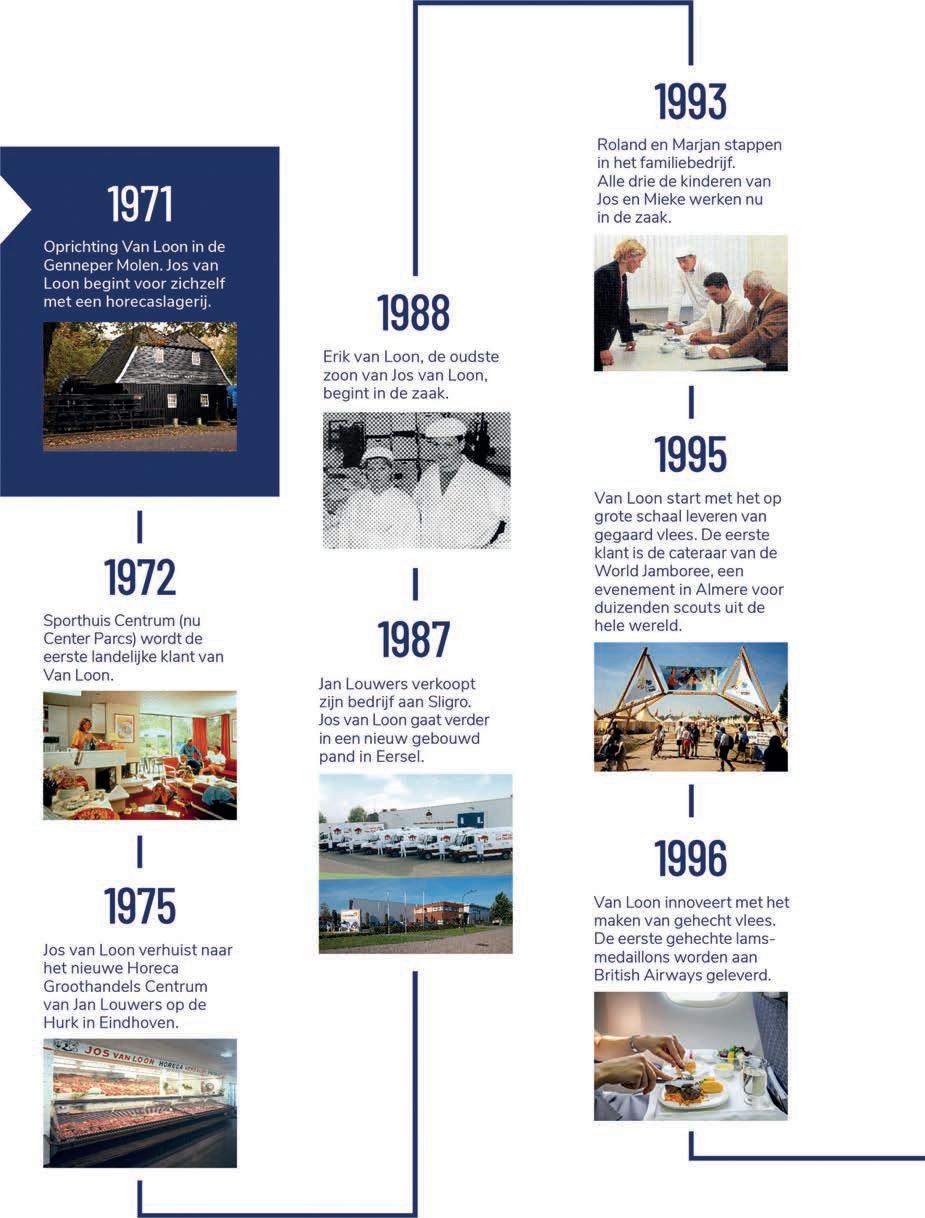 1971

Oprichting Van Loon in de Genneper Molen. Jos van Loon begint voor zichzelf met een horecaslagerij.

1972

Sporthuis Centrum (nu Center Parcs) wordt de eerste landelijke klant van Van Loon.

1975

Jos van Loon verhuist naar het nieuwe Horeca Groothandels Centrum van Jan Louwers op de Hurk in Eindhoven.

JOS VAN LOON HORECA

1988

Erik van Loon, de oudste zoon van Jos van Loon, begint in de zaak.

1987

Jan Louwers verkoopt zijn bedrijf aan Sligro. Jos van Loon gaat verder in een nieuw gebouwd pand in Eersel.

1993

Roland en Marjan stappen in het familiebedrijf. Alle drie de kinderen van Jos en Mieke werken nu in de zaak.

1995

Van Loon start met het op grote schaal leveren van gegaard vlees. De eerste klant is de cateraar van de World Jamboree, een evenement in Almere voor duizenden scouts uit de hele wereld.

1996

Van Loon innoveert met het maken van gehecht vlees. De eerste gehechte lamsmedaillons worden aan British Airways geleverd.